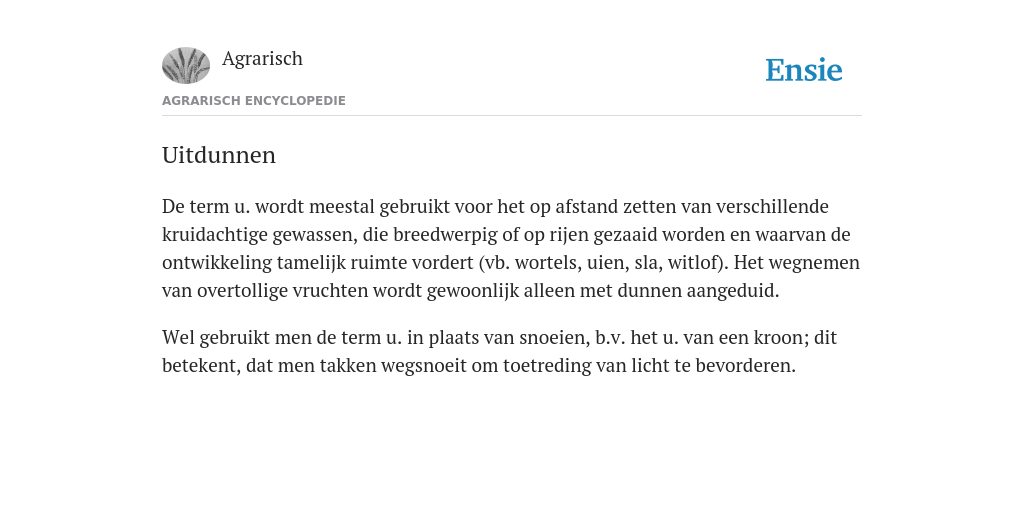 Agrarisch

Ensie

AGRARISCH ENCYCLOPEDIE

Uitdunnen

De term u. wordt meestal gebruikt voor het op afstand zetten van verschillende kruidachtige gewassen, die breedwerpig of op rijen gezaaid worden en waarvan de ontwikkeling tamelijk ruimte vordert (vb. wortels, uien, sla, witlof). Het wegnemen van overtollige vruchten wordt gewoonlijk alleen met dunnen aangeduid.

Wel gebruikt men de term u. in plaats van snoeien, b.v. het u. van een kroon; dit betekent, dat men takken wegsnoeit om toetreding van licht te bevorderen.